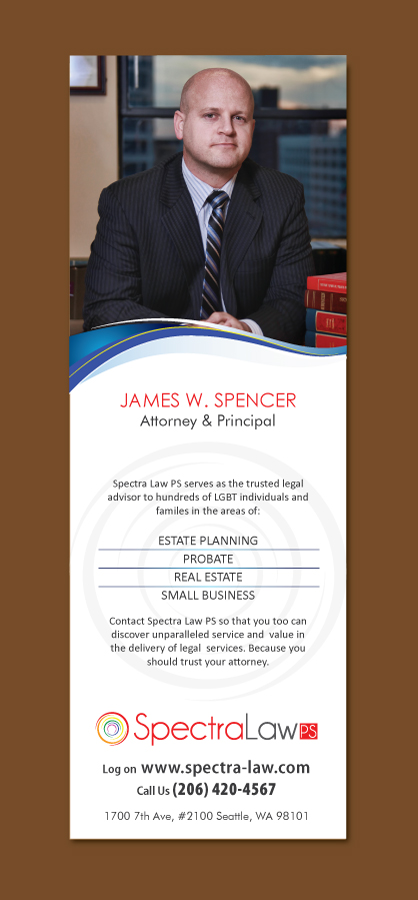 JAMES W. SPENCER
Attorney & Principal

Spectra Law PS serves as the trusted legal advisor to hundreds of LGBT individuals and familes in the areas of:

ESTATE PLANNING
PROBATE
REAL ESTATE
SMALL BUSINESS

Contact Spectra Law PS so that you too can discover unparalleled service and value in the delivery of legal services. Because you should trust your attorney.

SpectraLaw PS

Log on www.spectra-law.com
Call Us (206) 420-4567

1700 7th Ave, #2100 Seattle, WA 98101